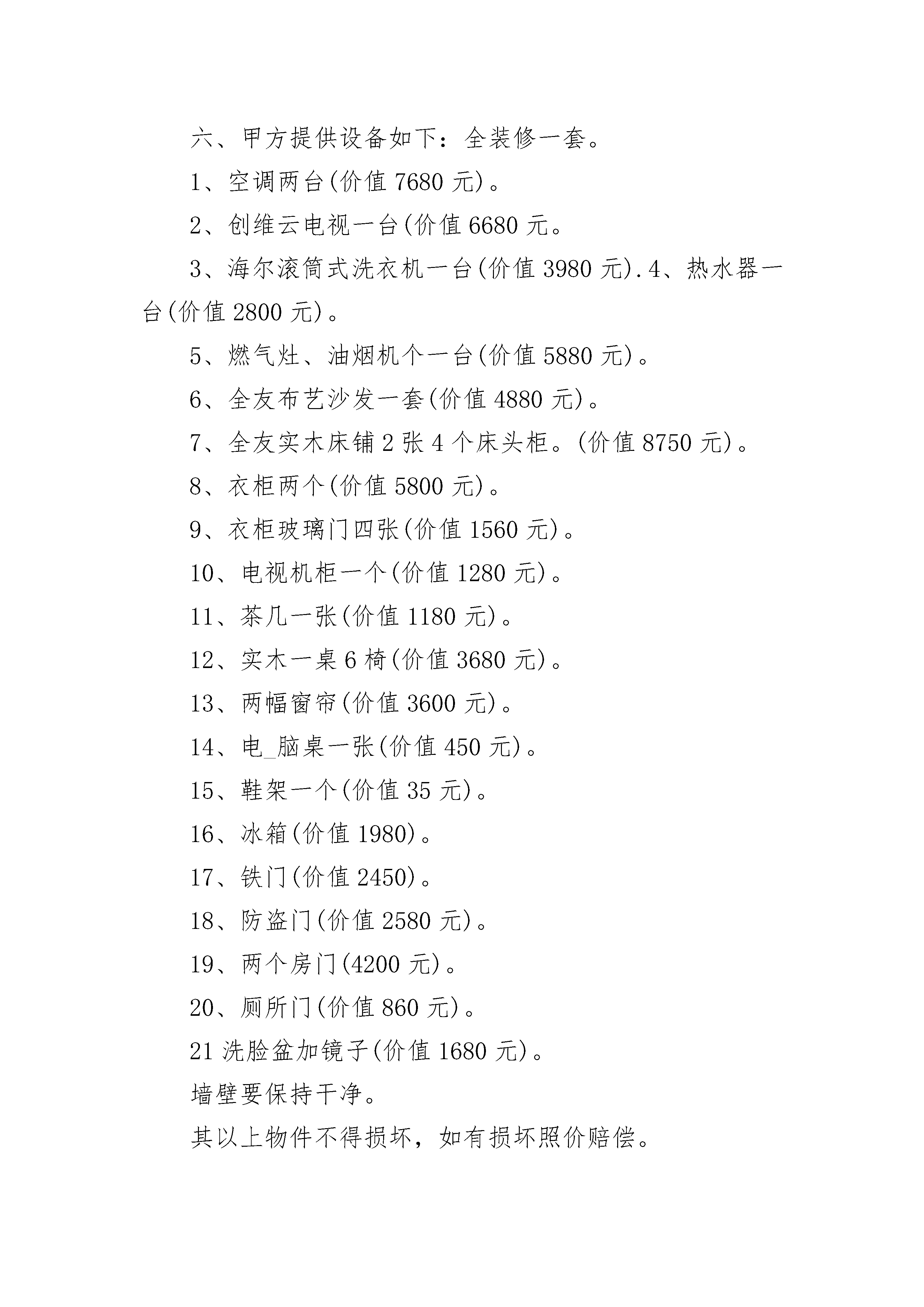 六、甲方提供设备如下：全装修一套。

1、空调两台(价值 7680 元)。

2、创维云电视一台(价值 6680 元。

3、海尔滚筒式洗衣机一台(价值 3980 元).4、热水器一台(价值 2800 元)。

5、燃气灶、油烟机个一台(价值 5880 元)。

6、全友布艺沙发一套(价值 4880 元)。

7、全友实木床铺 2 张 4 个床头柜。(价值 8750 元)。

8、衣柜两个(价值 5800 元)。

9、衣柜玻璃门四张(价值 1560 元)。

10、电视机柜一个(价值 1280 元)。

11、茶几一张(价值 1180 元)。

12、实木一桌 6 椅(价值 3680 元)。

13、两幅窗帘(价值 3600 元)。

14、电_脑桌一张(价值 450 元)。

15、鞋架一个(价值 35 元)。

16、冰箱(价值 1980)。

17、铁门(价值 2450)。

18、防盗门(价值 2580 元)。

19、两个房门(4200 元)。

20、厕所门(价值 860 元)。

21 洗脸盆加镜子(价值 1680 元)。

墙壁要保持干净。

其以上物件不得损坏，如有损坏照价赔偿。